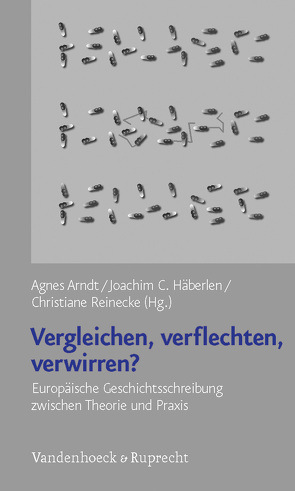 Agnes Arndt / Joachim C. Häberlen / Christiane Reinecke (Hg.)

Vergleichen, verflechten, verwirren?

Europäische Geschichtsschreibung zwischen Theorie und Praxis

Vandenhoeck & Ruprecht